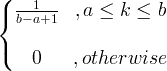 $\begin{cases} \frac{1}{b-a+1} & , a \leq k \leq b \\ 0 & , otherwise \end{cases}$